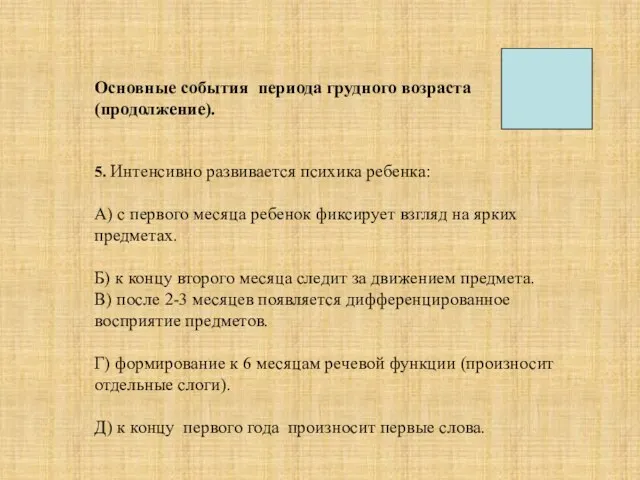 Основные события периода грудного возраста (продолжение).

5. Интенсивно развивается психика ребенка:

А) с первого месяца ребенок фиксирует взгляд на ярких предметах.

Б) к концу второго месяца следит за движением предмета.
В) после 2-3 месяцев появляется дифференцированное восприятие предметов.

Г) формирование к 6 месяцам речевой функции (произносит отдельные слоги).

Д) к концу первого года произносит первые слова.